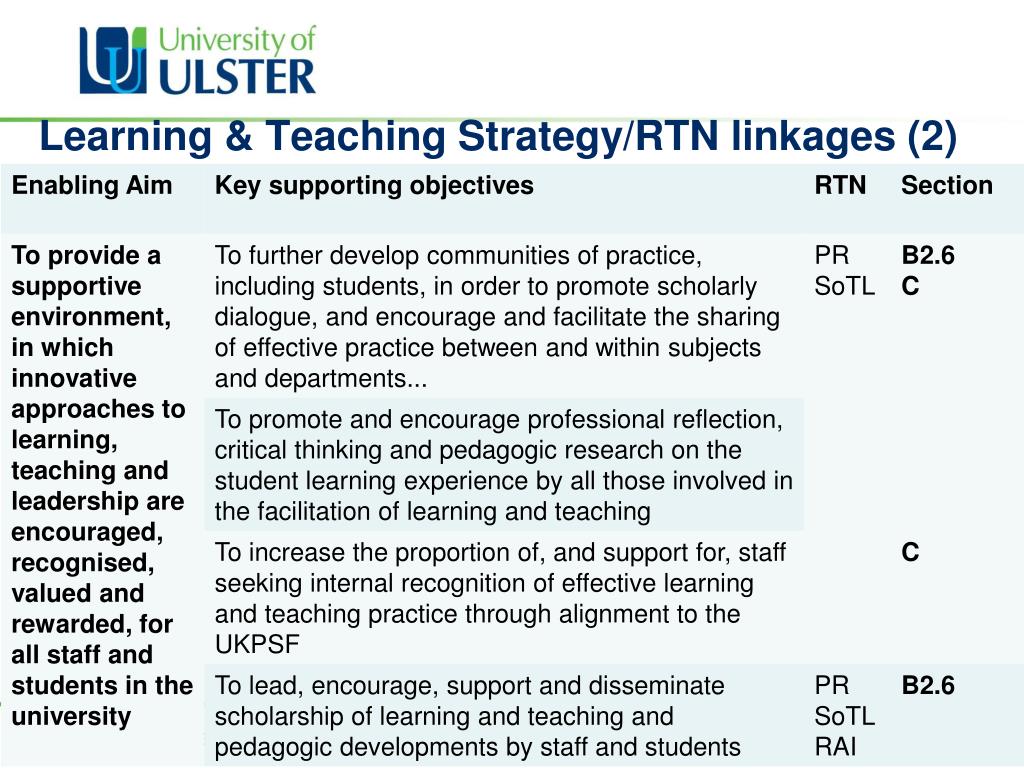 University of ULSTER

Learning & Teaching Strategy/RTN linkages (2)

| Enabling Aim | Key supporting objectives | RTN | Section |
|---|---|---|---|
| To provide a supportive environment, in which innovative approaches to learning, teaching and leadership are encouraged, recognised, valued and rewarded, for all staff and students in the university | To further develop communities of practice, including students, in order to promote scholarly dialogue, and encourage and facilitate the sharing of effective practice between and within subjects and departments... | PR SoTL | B2.6 C |
| | To promote and encourage professional reflection, critical thinking and pedagogic research on the student learning experience by all those involved in the facilitation of learning and teaching | | |
| | To increase the proportion of, and support for, staff seeking internal recognition of effective learning and teaching practice through alignment to the UKPSF | | C |
| | To lead, encourage, support and disseminate scholarship of learning and teaching and pedagogic developments by staff and students | PR SoTL RAI | B2.6 |